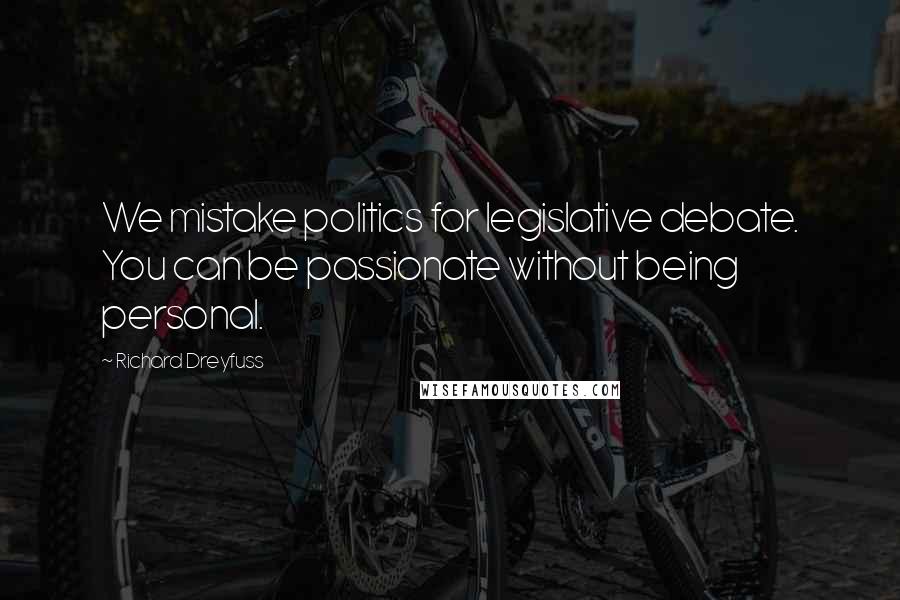 We mistake politics for legislative debate. You can be passionate without being personal.

~ Richard Dreyfuss

WISEFAMOUSQUOTES.COM